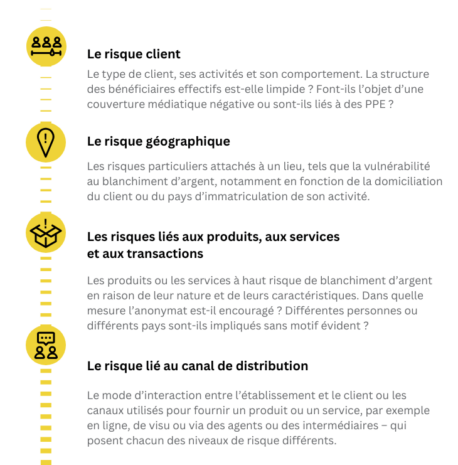 Le risque client

Le type de client, ses activités et son comportement. La structure des bénéficiaires effectifs est-elle limpide ? Font-ils l'objet d'une couverture médiatique négative ou sont-ils liés à des PPE ?

Le risque géographique

Les risques particuliers attachés à un lieu, tels que la vulnérabilité au blanchiment d'argent, notamment en fonction de la domiciliation du client ou du pays d'immatriculation de son activité.

Les risques liés aux produits, aux services et aux transactions

Les produits ou les services à haut risque de blanchiment d'argent en raison de leur nature et de leurs caractéristiques. Dans quelle mesure l'anonymat est-il encouragé ? Différentes personnes ou différents pays sont-ils impliqués sans motif évident ?

Le risque lié au canal de distribution

Le mode d'interaction entre l'établissement et le client ou les canaux utilisés pour fournir un produit ou un service, par exemple en ligne, de visu ou via des agents ou des intermédiaires – qui posent chacun des niveaux de risque différents.